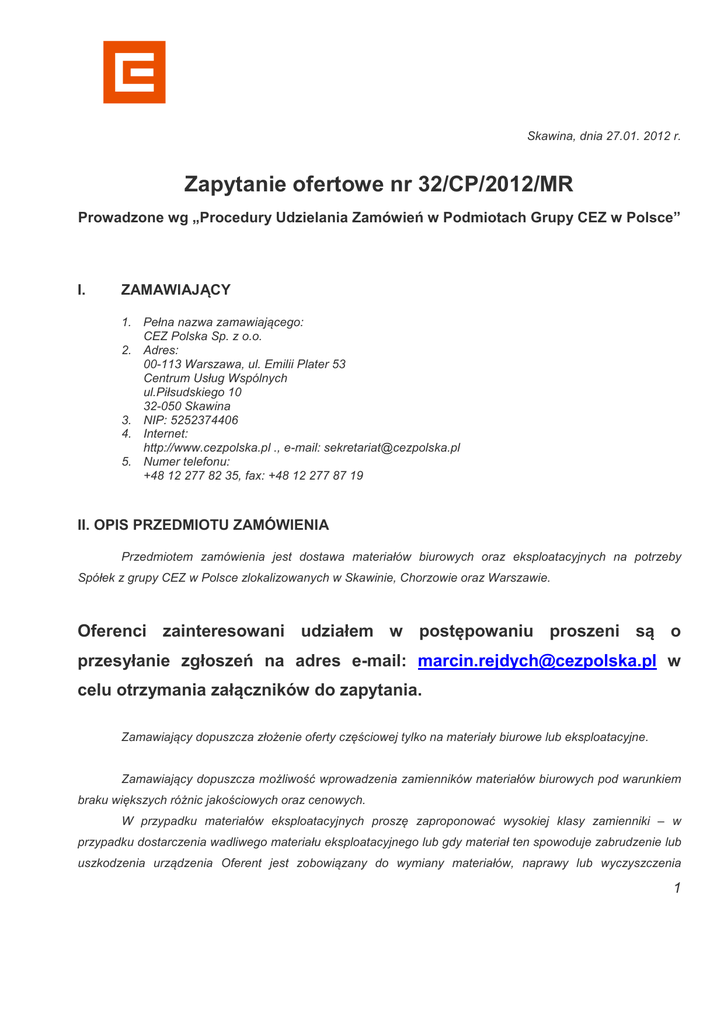 Skawina, dnia 27.01. 2012 r.

Zapytanie ofertowe nr 32/CP/2012/MR

Prowadzone wg „Procedury Udzielania Zamówień w Podmiotach Grupy CEZ w Polsce”

I. ZAMAWIAJĄCY

1. Pełna nazwa zamawiającego:
CEZ Polska Sp. z o.o.
2. Adres:
00-113 Warszawa, ul. Emilii Plater 53
Centrum Usług Wspólnych
ul.Piłsudskiego 10
32-050 Skawina
3. NIP: 5252374406
4. Internet:
http://www.cezpolska.pl ., e-mail: sekretariat@cezpolska.pl
5. Numer telefonu:
+48 12 277 82 35, fax: +48 12 277 87 19

II. OPIS PRZEDMIOTU ZAMÓWIENIA

Przedmiotem zamówienia jest dostawa materiałów biurowych oraz eksploatacyjnych na potrzeby Spółek z grupy CEZ w Polsce zlokalizowanych w Skawinie, Chorzowie oraz Warszawie.

Oferenci zainteresowani udziałem w postępowaniu proszeni są o przesyłanie zgłoszeń na adres e-mail: marcin.rejdych@cezpolska.pl w celu otrzymania załączników do zapytania.

Zamawiający dopuszcza złożenie oferty częściowej tylko na materiały biurowe lub eksploatacyjne.

Zamawiający dopuszcza możliwość wprowadzenia zamienników materiałów biurowych pod warunkiem braku większych różnic jakościowych oraz cenowych.

W przypadku materiałów eksploatacyjnych proszę zaproponować wysokiej klasy zamienniki – w przypadku dostarczenia wadliwego materiału eksploatacyjnego lub gdy materiał ten spowoduje zabrudzenie lub uszkodzenia urządzenia Oferent jest zobowiązany do wymiany materiałów, naprawy lub wyczyszczenia

1